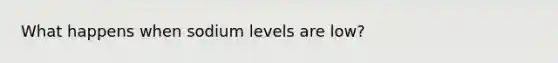 What happens when sodium levels are low?